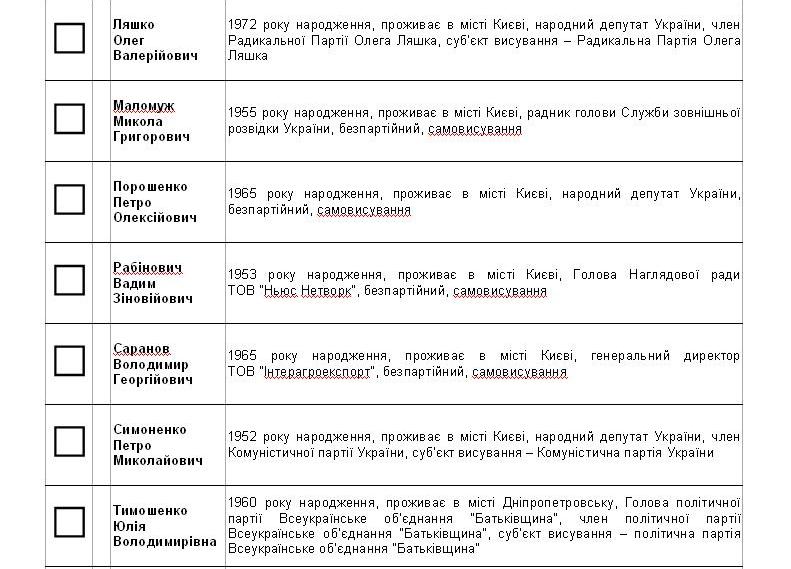 | | | |
|---|---|---|
| | Ляшко Олег Валерійович | 1972 року народження, проживає в місті Києві, народний депутат України, член Радикальної Партії Олега Ляшка, суб'єкт висування – Радикальна Партія Олега Ляшка |
| | Маломуж Микола Григорович | 1955 року народження, проживає в місті Києві, радник голови Служби зовнішньої розвідки України, безпартійний, самовисування |
| | Порошенко Петро Олексійович | 1965 року народження, проживає в місті Києві, народний депутат України, безпартійний, самовисування |
| | Рабінович Вадим Зіновійович | 1953 року народження, проживає в місті Києві, Голова Наглядової ради ТОВ "Ньюс Нетворк", безпартійний, самовисування |
| | Саранов Володимир Георгійович | 1965 року народження, проживає в місті Києві, генеральний директор ТОВ "Інтерагроекспорт", безпартійний, самовисування |
| | Симоненко Петро Миколайович | 1952 року народження, проживає в місті Києві, народний депутат України, член Комуністичної партії України, суб'єкт висування – Комуністична партія України |
| | Тимошенко Юлія Володимирівна | 1960 року народження, проживає в місті Дніпропетровську, Голова політичної партії Всеукраїнське об'єднання "Батьківщина", член політичної партії Всеукраїнське об'єднання "Батьківщина", суб'єкт висування – політична партія Всеукраїнське об'єднання "Батьківщина" |